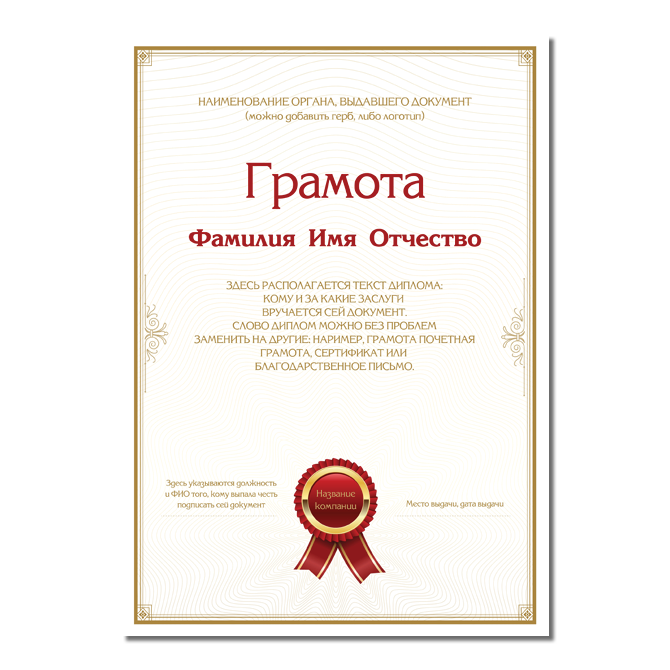 НАИМЕНОВАНИЕ ОРГАНА, ВЫДАВШЕГО ДОКУМЕНТ
(можно добавить герб, либо логотип)

Грамота

Фамилия Имя Отчество

ЗДЕСЬ РАСПОЛАГАЕТСЯ ТЕКСТ ДИПЛОМА:
КОМУ И ЗА КАКИЕ ЗАСЛУГИ
ВРУЧАЕТСЯ СЕЙ ДОКУМЕНТ.
СЛОВО ДИПЛОМ МОЖНО БЕЗ ПРОБЛЕМ
ЗАМЕНИТЬ НА ДРУГИЕ: НАРИМЕР, ГРАМОТА ПОЧЕТНАЯ
ГРАМОТА, СЕРТИФИКАТ ИЛИ
БЛАГОДАРСТВЕННОЕ ПИСЬМО.

Здесь указываются должность
и ФИО того, кому выпала честь
подписать сей документ

Название
компании

Место выдачи, дата выдачи